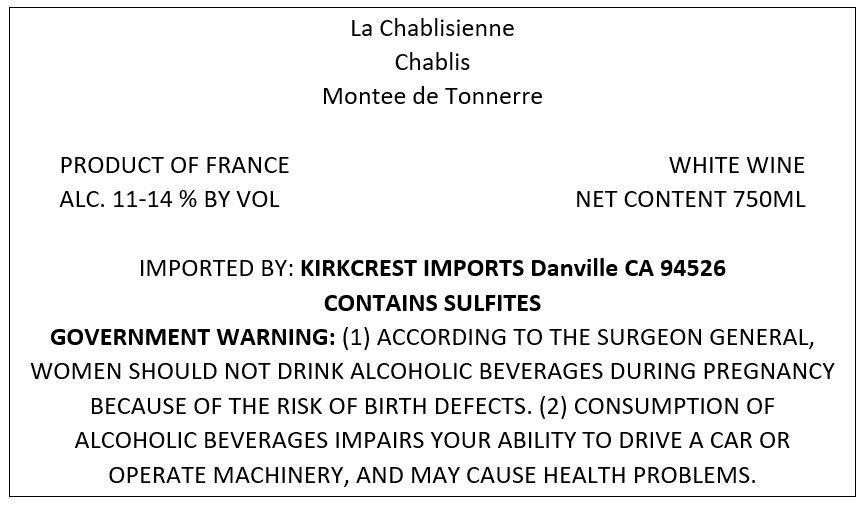 La Chablisienne
Chablis
Montee de Tonnerre

PRODUCT OF FRANCE
ALC. 11-14 % BY VOL

WHITE WINE
NET CONTENT 750ML

IMPORTED BY: KIRKCREST IMPORTS Danville CA 94526
CONTAINS SULFITES
GOVERNMENT WARNING: (1) ACCORDING TO THE SURGEON GENERAL, WOMEN SHOULD NOT DRINK ALCOHOLIC BEVERAGES DURING PREGNANCY BECAUSE OF THE RISK OF BIRTH DEFECTS. (2) CONSUMPTION OF ALCOHOLIC BEVERAGES IMPAIRS YOUR ABILITY TO DRIVE A CAR OR OPERATE MACHINERY, AND MAY CAUSE HEALTH PROBLEMS.